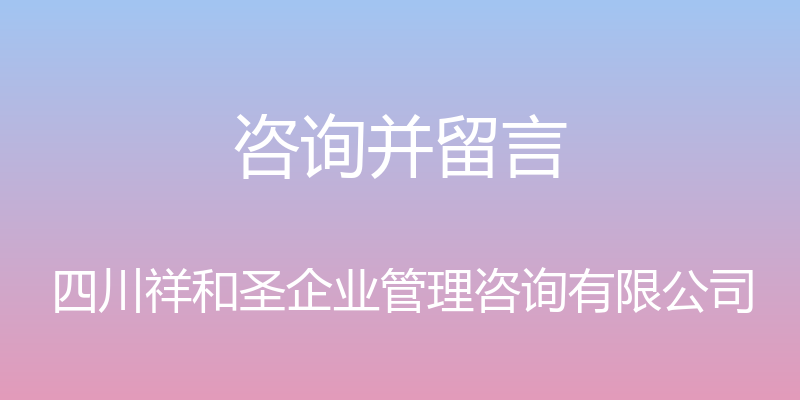 咨询并留言

四川祥和圣企业管理咨询有限公司